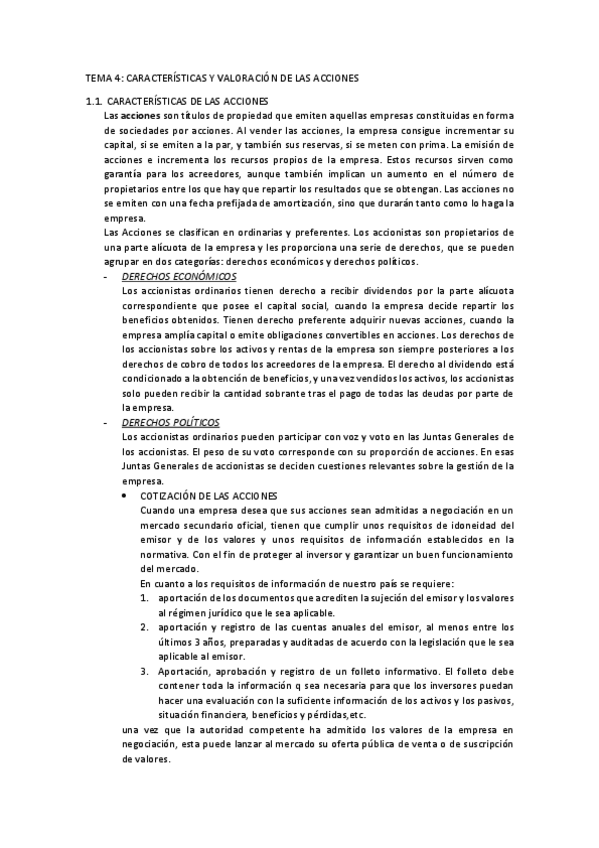 TEMA 4: CARACTERÍSTICAS Y VALORACIÓN DE LAS ACCIONES

1.1. CARACTERÍSTICAS DE LAS ACCIONES

Las acciones son títulos de propiedad que emiten aquellas empresas constituidas en forma de sociedades por acciones. Al vender las acciones, la empresa consigue incrementar su capital, si se emiten a la par, y también sus reservas, si se meten con prima. La emisión de acciones e incrementa los recursos propios de la empresa. Estos recursos sirven como garantía para los acreedores, aunque también implican un aumento en el número de propietarios entre los que hay que repartir los resultados que se obtengan. Las acciones no se emiten con una fecha prefijada de amortización, sino que durarán tanto como lo haga la empresa.

Las Acciones se clasifican en ordinarias y preferentes. Los accionistas son propietarios de una parte alícuota de la empresa y les proporciona una serie de derechos, que se pueden agrupar en dos categorías: derechos económicos y derechos políticos.

- DERECHOS ECONÓMICOS
Los accionistas ordinarios tienen derecho a recibir dividendos por la parte alícuota correspondiente que posee el capital social, cuando la empresa decide repartir los beneficios obtenidos. Tienen derecho preferente adquirir nuevas acciones, cuando la empresa amplía capital o emite obligaciones convertibles en acciones. Los derechos de los accionistas sobre los activos y rentas de la empresa son siempre posteriores a los derechos de cobro de todos los acreedores de la empresa. El derecho al dividendo está condicionado a la obtención de beneficios, y una vez vendidos los activos, los accionistas solo pueden recibir la cantidad sobrante tras el pago de todas las deudas por parte de la empresa.

- DERECHOS POLÍTICOS
Los accionistas ordinarios pueden participar con voz y voto en las Juntas Generales de los accionistas. El peso de su voto corresponde con su proporción de acciones. En esas Juntas Generales de accionistas se deciden cuestiones relevantes sobre la gestión de la empresa.

• COTIZACIÓN DE LAS ACCIONES
Cuando una empresa desea que sus acciones sean admitidas a negociación en un mercado secundario oficial, tienen que cumplir unos requisitos de idoneidad del emisor y de los valores y unos requisitos de información establecidos en la normativa. Con el fin de proteger al inversor y garantizar un buen funcionamiento del mercado.
En cuanto a los requisitos de información de nuestro país se requiere:
1. aportación de los documentos que acrediten la sujeción del emisor y los valores al régimen jurídico que le sea aplicable.
2. aportación y registro de las cuentas anuales del emisor, al menos entre los últimos 3 años, preparadas y auditadas de acuerdo con la legislación que le sea aplicable al emisor.
3. Aportación, aprobación y registro de un folleto informativo. El folleto debe contener toda la información q sea necesaria para que los inversores puedan hacer una evaluación con la suficiente información de los activos y los pasivos, situación financiera, beneficios y pérdidas,etc.

una vez que la autoridad competente ha admitido los valores de la empresa en negociación, esta puede lanzar al mercado su oferta pública de venta o de suscripción de valores.